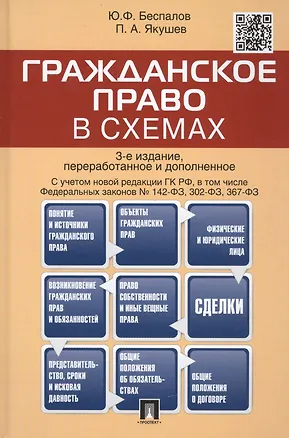 Ю.Ф. Беспалов
П. А. Якушев

ГРАЖДАНСКОЕ ПРАВО В СХЕМАХ

3-е издание, переработанное и дополненное

С учетом новой редакции ГК РФ, в том числе Федеральных законов № 142-ФЗ, 302-ФЗ, 367-ФЗ

ПОНЯТИЕ И ИСТОЧНИКИ ГРАЖДАНСКОГО ПРАВА

ОБЪЕКТЫ ГРАЖДАНСКИХ ПРАВ

ФИЗИЧЕСКИЕ И ЮРИДИЧЕСКИЕ ЛИЦА

ВОЗНИКНОВЕНИЕ ГРАЖДАНСКИХ ПРАВ И ОБЯЗАННОСТЕЙ

ПРАВО СОБСТВЕННОСТИ И ИНЫЕ ВЕЩНЫЕ ПРАВА

СДЕЛКИ

ПРЕДСТАВИТЕЛЬСТВО, СРОКИ И ИСКОВАЯ ДАВНОСТЬ

ОБЩИЕ ПОЛОЖЕНИЯ ОБ ОБЯЗАТЕЛЬСТВАХ

ОБЩИЕ ПОЛОЖЕНИЯ О ДОГОВОРЕ

ПРОСПЕКТ